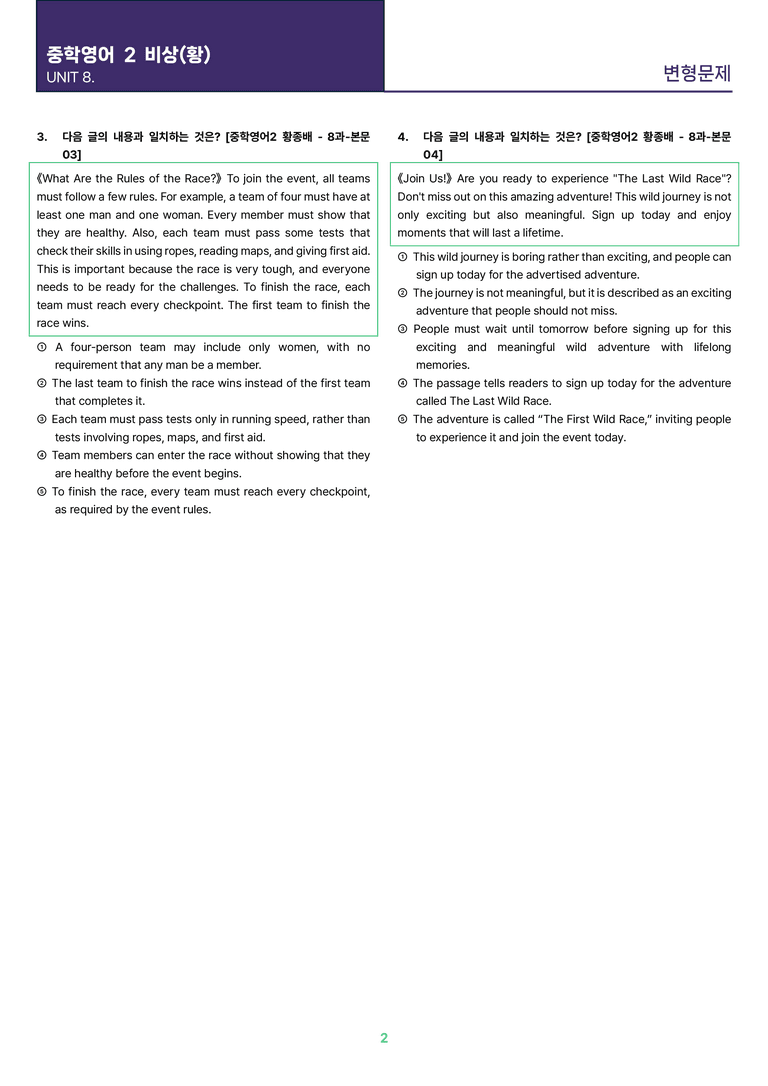 중학영어 2 비상(황)
UNIT 8.

변형문제

3. 다음 글의 내용과 일치하는 것은? [중학영어2 황종배 - 8과-본문 03]

《What Are the Rules of the Race?》 To join the event, all teams must follow a few rules. For example, a team of four must have at least one man and one woman. Every member must show that they are healthy. Also, each team must pass some tests that check their skills in using ropes, reading maps, and giving first aid. This is important because the race is very tough, and everyone needs to be ready for the challenges. To finish the race, each team must reach every checkpoint. The first team to finish the race wins.

① A four-person team may include only women, with no requirement that any man be a member.
② The last team to finish the race wins instead of the first team that completes it.
③ Each team must pass tests only in running speed, rather than tests involving ropes, maps, and first aid.
④ Team members can enter the race without showing that they are healthy before the event begins.
⑤ To finish the race, every team must reach every checkpoint, as required by the event rules.

4. 다음 글의 내용과 일치하는 것은? [중학영어2 황종배 - 8과-본문 04]

《Join Us!》 Are you ready to experience "The Last Wild Race"? Don't miss out on this amazing adventure! This wild journey is not only exciting but also meaningful. Sign up today and enjoy moments that will last a lifetime.

① This wild journey is boring rather than exciting, and people can sign up today for the advertised adventure.
② The journey is not meaningful, but it is described as an exciting adventure that people should not miss.
③ People must wait until tomorrow before signing up for this exciting and meaningful wild adventure with lifelong memories.
④ The passage tells readers to sign up today for the adventure called The Last Wild Race.
⑤ The adventure is called "The First Wild Race," inviting people to experience it and join the event today.

2